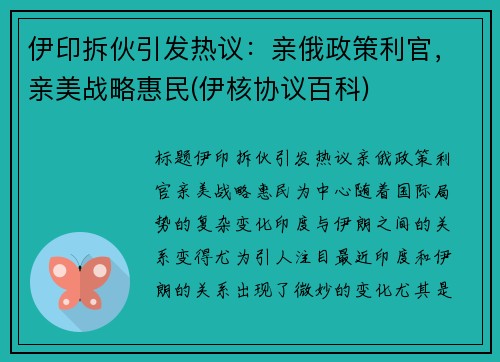 伊印拆伙引发热议：亲俄政策利官，亲美战略惠民(伊核协议百科)

标题伊印拆伙引发热议亲俄政策利官亲美战略惠民为中心随着国际局势的复杂变化印度与伊朗之间的关系变得尤为引人注目最近印度和伊朗的关系出现了微妙的变化尤其是